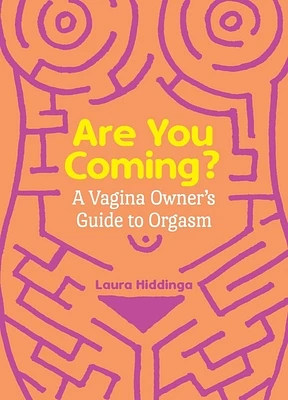 Are You Coming?

A Vagina Owner's Guide to Orgasm

Laura Hiddinga